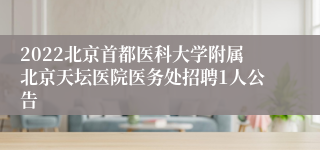 2022北京首都医科大学附属北京天坛医院医务处招聘1人公告